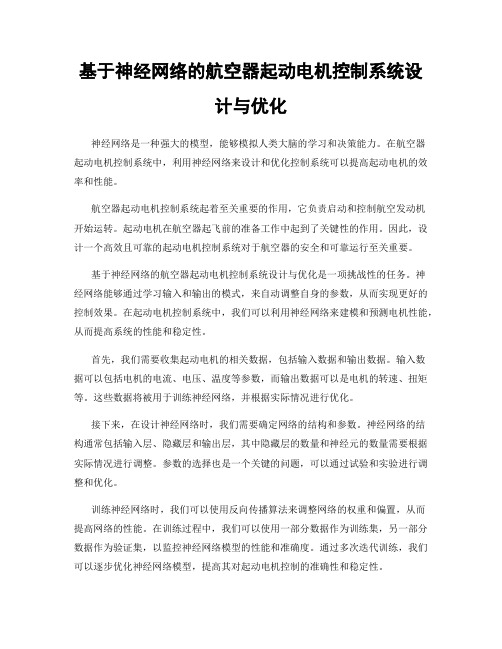 基于神经网络的航空器起动电机控制系统设计与优化

神经网络是一种强大的模型，能够模拟人类大脑的学习和决策能力。在航空器起动电机控制系统中，利用神经网络来设计和优化控制系统可以提高起动电机的效率和性能。

航空器起动电机控制系统起着至关重要的作用，它负责启动和控制航空发动机开始运转。起动电机在航空器起飞前的准备工作中起到了关键性的作用。因此，设计一个高效且可靠的起动电机控制系统对于航空器的安全和可靠运行至关重要。

基于神经网络的航空器起动电机控制系统设计与优化是一项挑战性的任务。神经网络能够通过学习输入和输出的模式，来自动调整自身的参数，从而实现更好的控制效果。在起动电机控制系统中，我们可以利用神经网络来建模和预测电机性能，从而提高系统的性能和稳定性。

首先，我们需要收集起动电机的相关数据，包括输入数据和输出数据。输入数据可以包括电机的电流、电压、温度等参数，而输出数据可以是电机的转速、扭矩等。这些数据将被用于训练神经网络，并根据实际情况进行优化。

接下来，在设计神经网络时，我们需要确定网络的结构和参数。神经网络的结构通常包括输入层、隐藏层和输出层，其中隐藏层的数量和神经元的数量需要根据实际情况进行调整。参数的选择也是一个关键的问题，可以通过试验和实验进行调整和优化。

训练神经网络时，我们可以使用反向传播算法来调整网络的权重和偏置，从而提高网络的性能。在训练过程中，我们可以使用一部分数据作为训练集，另一部分数据作为验证集，以监控神经网络模型的性能和准确度。通过多次迭代训练，我们可以逐步优化神经网络模型，提高其对起动电机控制的准确性和稳定性。